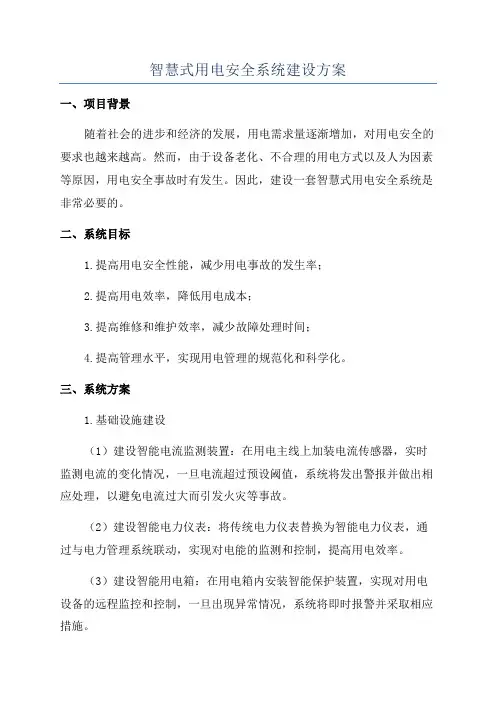 智慧式用电安全系统建设方案

一、项目背景

随着社会的进步和经济的发展，用电需求量逐渐增加，对用电安全的要求也越来越高。然而，由于设备老化、不合理的用电方式以及人为因素等原因，用电安全事故时有发生。因此，建设一套智慧式用电安全系统是非常必要的。

二、系统目标

1.提高用电安全性能，减少用电事故的发生率；

2.提高用电效率，降低用电成本；

3.提高维修和维护效率，减少故障处理时间；

4.提高管理水平，实现用电管理的规范化和科学化。

三、系统方案

1.基础设施建设

（1）建设智能电流监测装置：在用电主线上加装电流传感器，实时监测电流的变化情况，一旦电流超过预设阈值，系统将发出警报并做出相应处理，以避免电流过大而引发火灾等事故。

（2）建设智能电力仪表：将传统电力仪表替换为智能电力仪表，通过与电力管理系统联动，实现对电能的监测和控制，提高用电效率。

（3）建设智能用电箱：在用电箱内安装智能保护装置，实现对用电设备的远程监控和控制，一旦出现异常情况，系统将即时报警并采取相应措施。